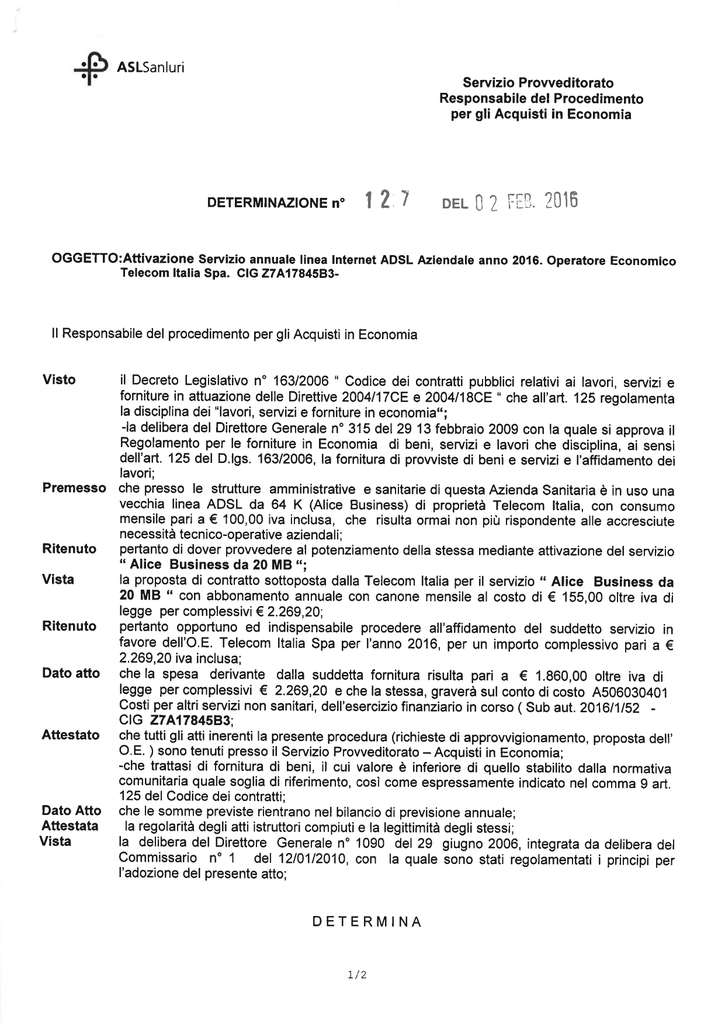 ASLSanluri

Servizio Provveditorato
Responsabile del Procedimento
per gli Acquisti in Economia

DETERMINAZIONE n° 127 DEL 02 FEB. 2016

OGGETTO:Attivazione Servizio annuale linea Internet ADSL Aziendale anno 2016. Operatore Economico Telecom Italia Spa. CIG Z7A17845B3-

Il Responsabile del procedimento per gli Acquisti in Economia

Visto il Decreto Legislativo n° 163/2006 " Codice dei contratti pubblici relativi ai lavori, servizi e forniture in attuazione delle Direttive 2004/17CE e 2004/18CE " che all'art. 125 regolamenta la disciplina dei "lavori, servizi e forniture in economia";
-la delibera del Direttore Generale n° 315 del 29 13 febbraio 2009 con la quale si approva il Regolamento per le forniture in Economia di beni, servizi e lavori che disciplina, ai sensi dell'art. 125 del D.lgs. 163/2006, la fornitura di provviste di beni e servizi e l'affidamento dei lavori;

Premesso che presso le strutture amministrative e sanitarie di questa Azienda Sanitaria è in uso una vecchia linea ADSL da 64 K (Alice Business) di proprietà Telecom Italia, con consumo mensile pari a € 100,00 iva inclusa, che risulta ormai non più rispondente alle accresciute necessità tecnico-operative aziendali;

Ritenuto pertanto di dover provvedere al potenziamento della stessa mediante attivazione del servizio " Alice Business da 20 MB ";

Vista la proposta di contratto sottoposta dalla Telecom Italia per il servizio " Alice Business da 20 MB " con abbonamento annuale con canone mensile al costo di € 155,00 oltre iva di legge per complessivi € 2.269,20;

Ritenuto pertanto opportuno ed indispensabile procedere all'affidamento del suddetto servizio in favore dell'O.E. Telecom Italia Spa per l'anno 2016, per un importo complessivo pari a € 2.269,20 iva inclusa;

Dato atto che la spesa derivante dalla suddetta fornitura risulta pari a € 1.860,00 oltre iva di legge per complessivi € 2.269,20 e che la stessa, graverà sul conto di costo A506030401 Costi per altri servizi non sanitari, dell'esercizio finanziario in corso ( Sub aut. 2016/1/52 - CIG Z7A17845B3;

Attestato che tutti gli atti inerenti la presente procedura (richieste di approvvigionamento, proposta dell' O.E. ) sono tenuti presso il Servizio Provveditorato – Acquisti in Economia;
-che trattasi di fornitura di beni, il cui valore è inferiore di quello stabilito dalla normativa comunitaria quale soglia di riferimento, così come espressamente indicato nel comma 9 art. 125 del Codice dei contratti;

Dato Atto che le somme previste rientrano nel bilancio di previsione annuale;

Attestata la regolarità degli atti istruttori compiuti e la legittimità degli stessi;

Vista la delibera del Direttore Generale n° 1090 del 29 giugno 2006, integrata da delibera del Commissario n° 1 del 12/01/2010, con la quale sono stati regolamentati i principi per l'adozione del presente atto;

DETERMINA

1/2